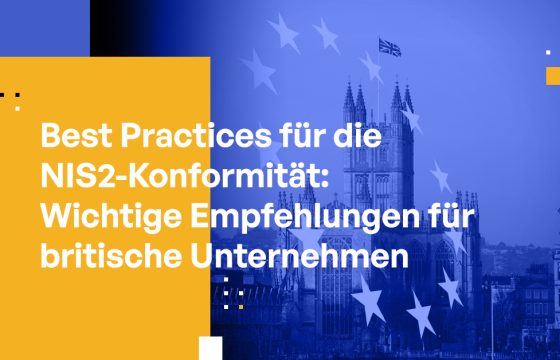 Best Practices für die NIS2-Konformität: Wichtige Empfehlungen für britische Unternehmen